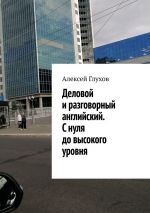 Алексей Глухов

Деловой и разговорный английский. С нуля до высокого уровня